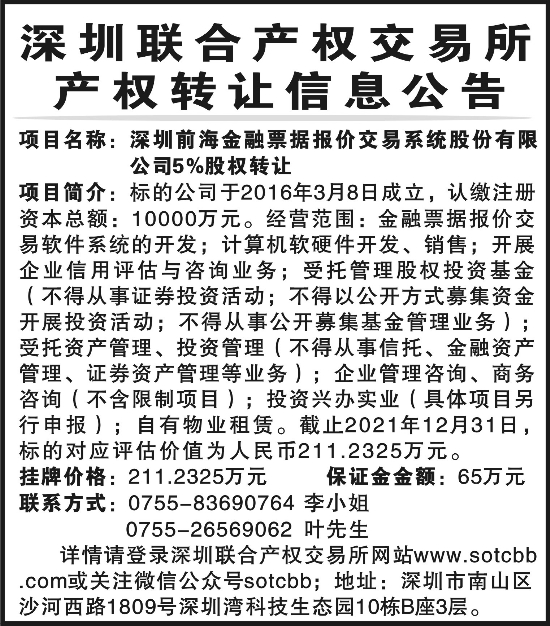 深圳联合产权交易所
产权转让信息公告

项目名称：深圳前海金融票据报价交易系统股份有限公司5%股权转让

项目简介：标的公司于2016年3月8日成立，认缴注册资本总额：10000万元。经营范围：金融票据报价交易软件系统的开发；计算机软硬件开发、销售；开展企业信用评估与咨询业务；受托管理股权投资基金（不得从事证券投资活动；不得以公开方式募集资金开展投资活动；不得从事公开募集基金管理业务）；受托资产管理、投资管理（不得从事信托、金融资产管理、证券资产管理等业务）；企业管理咨询、商务咨询（不含限制项目）；投资兴办实业（具体项目另行申报）；自有物业租赁。截止2021年12月31日，标的对应评估价值为人民币211.2325万元。

挂牌价格：211.2325万元 保证金金额：65万元

联系方式：0755-83690764 李小姐
0755-26569062 叶先生

详情请登录深圳联合产权交易所网站www.sotcbb.com或关注微信公众号sotcbb；地址：深圳市南山区沙河西路1809号深圳湾科技生态园10栋B座3层。